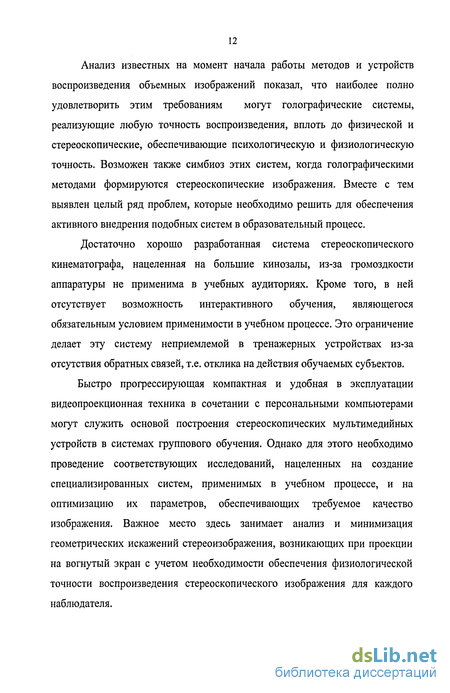 12

Анализ известных на момент начала работы методов и устройств воспроизведения объемных изображений показал, что наиболее полно удовлетворить этим требованиям могут голографические системы, реализующие любую точность воспроизведения, вплоть до физической и стереоскопические, обеспечивающие психологическую и физиологическую точность. Возможен также симбиоз этих систем, когда голографическими методами формируются стереоскопические изображения. Вместе с тем выявлен целый ряд проблем, которые необходимо решить для обеспечения активного внедрения подобных систем в образовательный процесс.

Достаточно хорошо разработанная система стереоскопического кинематографа, нацеленная на большие кинозалы, из-за громоздкости аппаратуры не применима в учебных аудиториях. Кроме того, в ней отсутствует возможность интерактивного обучения, являющегося обязательным условием применимости в учебном процессе. Это ограничение делает эту систему неприемлемой в тренажерных устройствах из-за отсутствия обратных связей, т.е. отклика на действия обучаемых субъектов.

Быстро прогрессирующая компактная и удобная в эксплуатации видеопроекционная техника в сочетании с персональными компьютерами могут служить основой построения стереоскопических мультимедийных устройств в системах группового обучения. Однако для этого необходимо проведение соответствующих исследований, нацеленных на создание специализированных систем, применимых в учебном процессе, и на оптимизацию их параметров, обеспечивающих требуемое качество изображения. Важное место здесь занимает анализ и минимизация геометрических искажений стереоизображения, возникающих при проекции на вогнутый экран с учетом необходимости обеспечения физиологической точности воспроизведения стереоскопического изображения для каждого наблюдателя.

dsLib.net
библиотека диссертаций